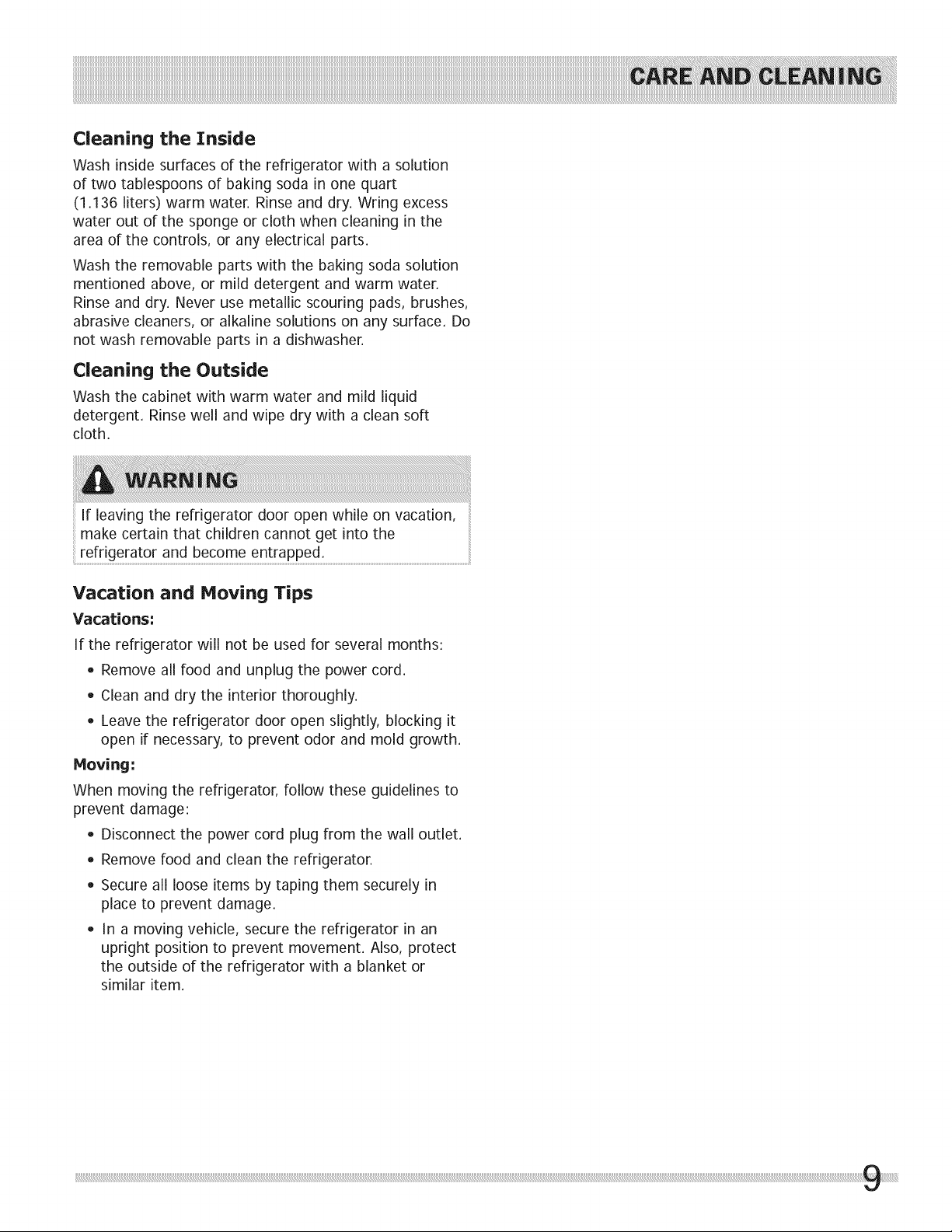 CARE AND CLEANING

Cleaning the Inside

Wash inside surfaces of the refrigerator with a solution of two tablespoons of baking soda in one quart (1.136 liters) warm water. Rinse and dry. Wring excess water out of the sponge or cloth when cleaning in the area of the controls, or any electrical parts.

Wash the removable parts with the baking soda solution mentioned above, or mild detergent and warm water. Rinse and dry. Never use metallic scouring pads, brushes, abrasive cleaners, or alkaline solutions on any surface. Do not wash removable parts in a dishwasher.

Cleaning the Outside

Wash the cabinet with warm water and mild liquid detergent. Rinse well and wipe dry with a clean soft cloth.

WARNING

If leaving the refrigerator door open while on vacation, make certain that children cannot get into the refrigerator and become entrapped.

Vacation and Moving Tips

Vacations:

If the refrigerator will not be used for several months:

• Remove all food and unplug the power cord.
• Clean and dry the interior thoroughly.
• Leave the refrigerator door open slightly, blocking it open if necessary, to prevent odor and mold growth.

Moving:

When moving the refrigerator, follow these guidelines to prevent damage:

• Disconnect the power cord plug from the wall outlet.
• Remove food and clean the refrigerator.
• Secure all loose items by taping them securely in place to prevent damage.
• In a moving vehicle, secure the refrigerator in an upright position to prevent movement. Also, protect the outside of the refrigerator with a blanket or similar item.

9